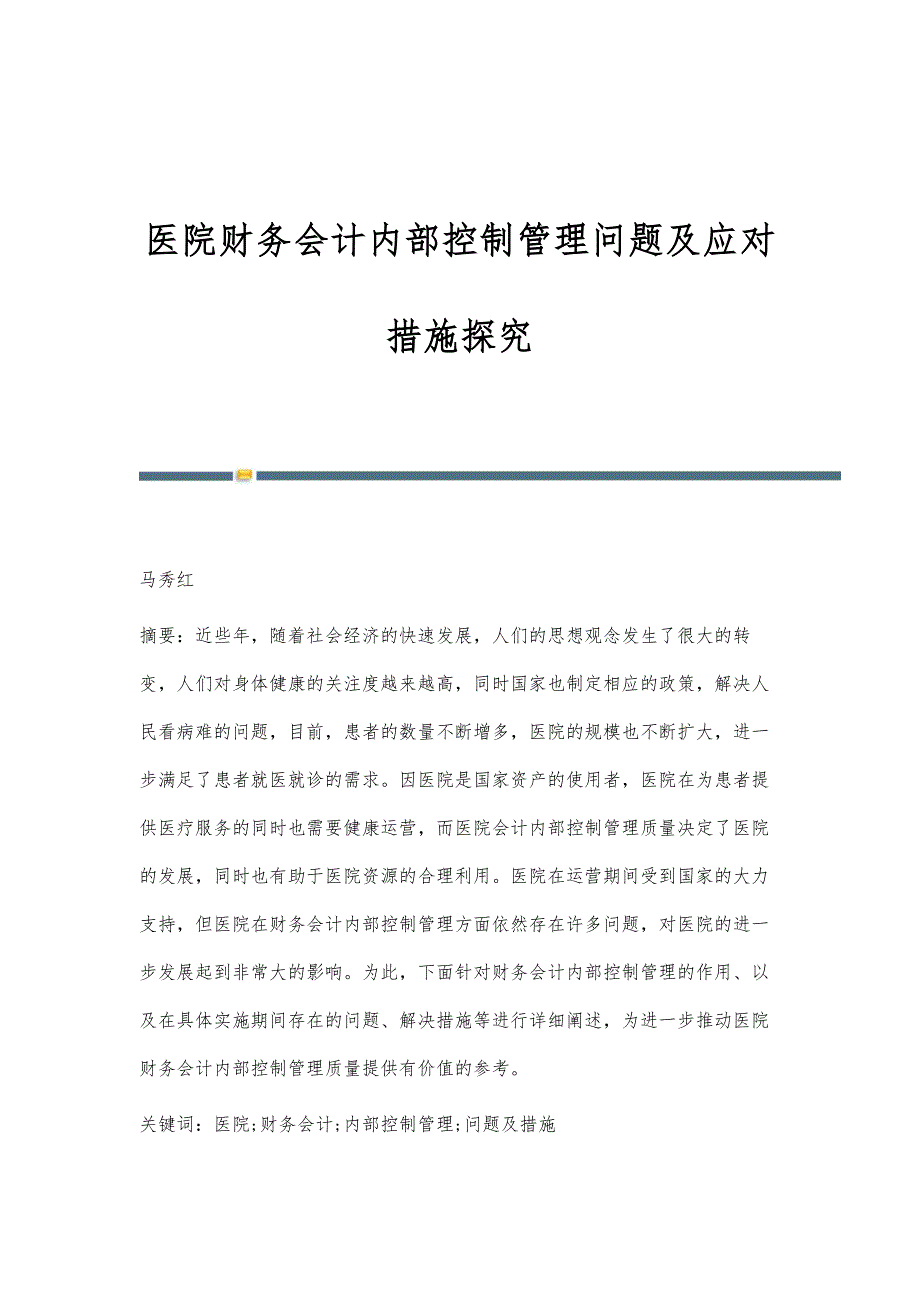 医院财务会计内部控制管理问题及应对措施探究

马秀红

摘要：近些年，随着社会经济的快速发展，人们的思想观念发生了很大的转变，人们对身体健康的关注度越来越高，同时国家也制定相应的政策，解决人民看病难的问题，目前，患者的数量不断增多，医院的规模也不断扩大，进一步满足了患者就医就诊的需求。因医院是国家资产的使用者，医院在为患者提供医疗服务的同时也需要健康运营，而医院会计内部控制管理质量决定了医院的发展，同时也有助于医院资源的合理利用。医院在运营期间受到国家的大力支持，但医院在财务会计内部控制管理方面依然存在许多问题，对医院的进一步发展起到非常大的影响。为此，下面针对财务会计内部控制管理的作用、以及在具体实施期间存在的问题、解决措施等进行详细阐述，为进一步推动医院财务会计内部控制管理质量提供有价值的参考。

关键词：医院;财务会计;内部控制管理;问题及措施